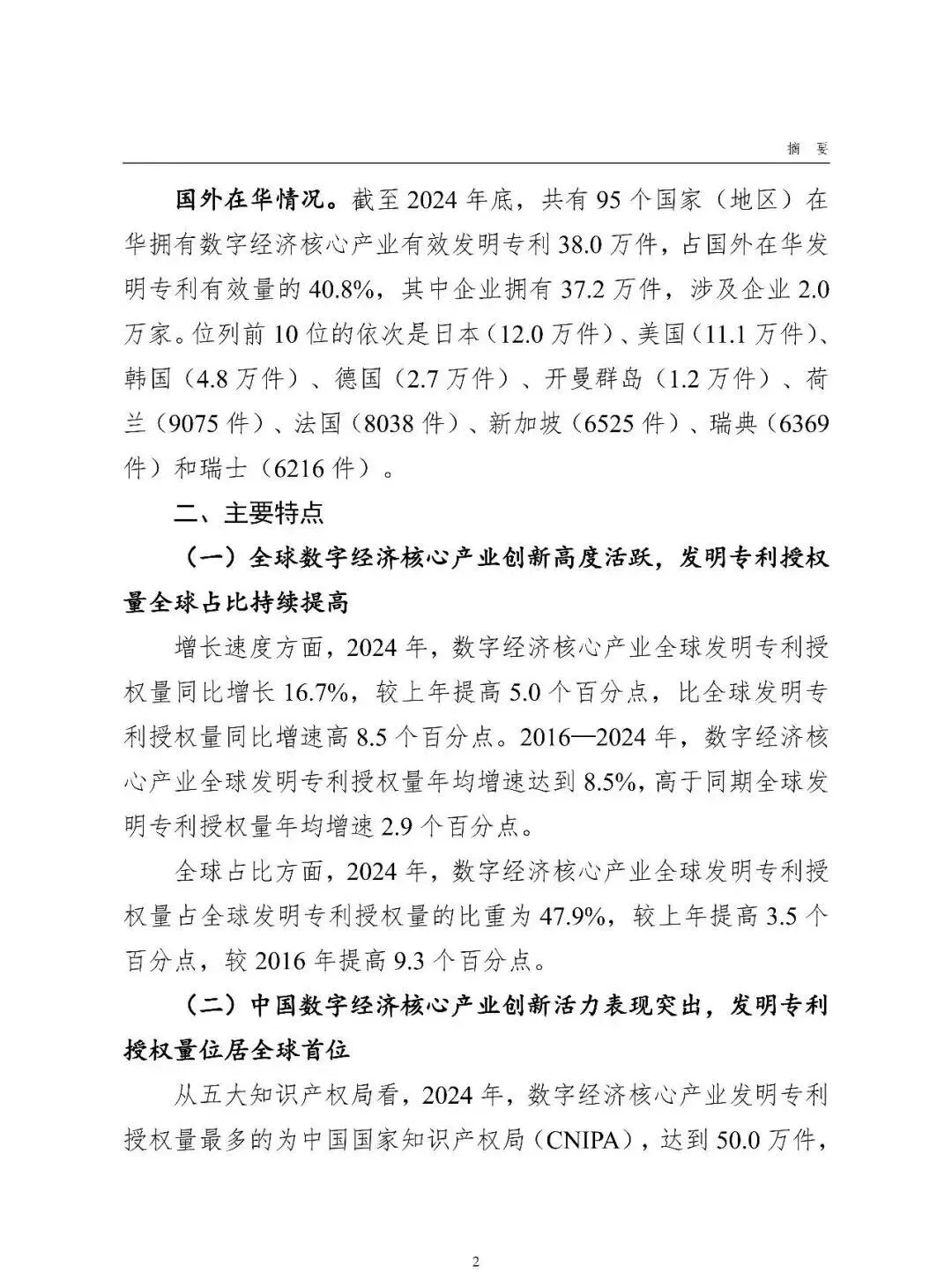 摘 要

国外在华情况。截至 2024 年底，共有 95 个国家（地区）在华拥有数字经济核心产业有效发明专利 38.0 万件，占国外在华发明专利有效量的 40.8%，其中企业拥有 37.2 万件，涉及企业 2.0 万家。位列前 10 位的依次是日本（12.0 万件）、美国（11.1 万件）、韩国（4.8 万件）、德国（2.7 万件）、开曼群岛（1.2 万件）、荷兰（9075 件）、法国（8038 件）、新加坡（6525 件）、瑞典（6369 件）和瑞士（6216 件）。

二、主要特点

（一）全球数字经济核心产业创新高度活跃，发明专利授权量全球占比持续提高

增长速度方面，2024 年，数字经济核心产业全球发明专利授权量同比增长 16.7%，较上年提高 5.0 个百分点，比全球发明专利授权量同比增速高 8.5 个百分点。2016—2024 年，数字经济核心产业全球发明专利授权量年均增速达到 8.5%，高于同期全球发明专利授权量年均增速 2.9 个百分点。

全球占比方面，2024 年，数字经济核心产业全球发明专利授权量占全球发明专利授权量的比重为 47.9%，较上年提高 3.5 个百分点，较 2016 年提高 9.3 个百分点。

（二）中国数字经济核心产业创新活力表现突出，发明专利授权量位居全球首位

从五大知识产权局看，2024 年，数字经济核心产业发明专利授权量最多的为中国国家知识产权局（CNIPA），达到 50.0 万件，

2